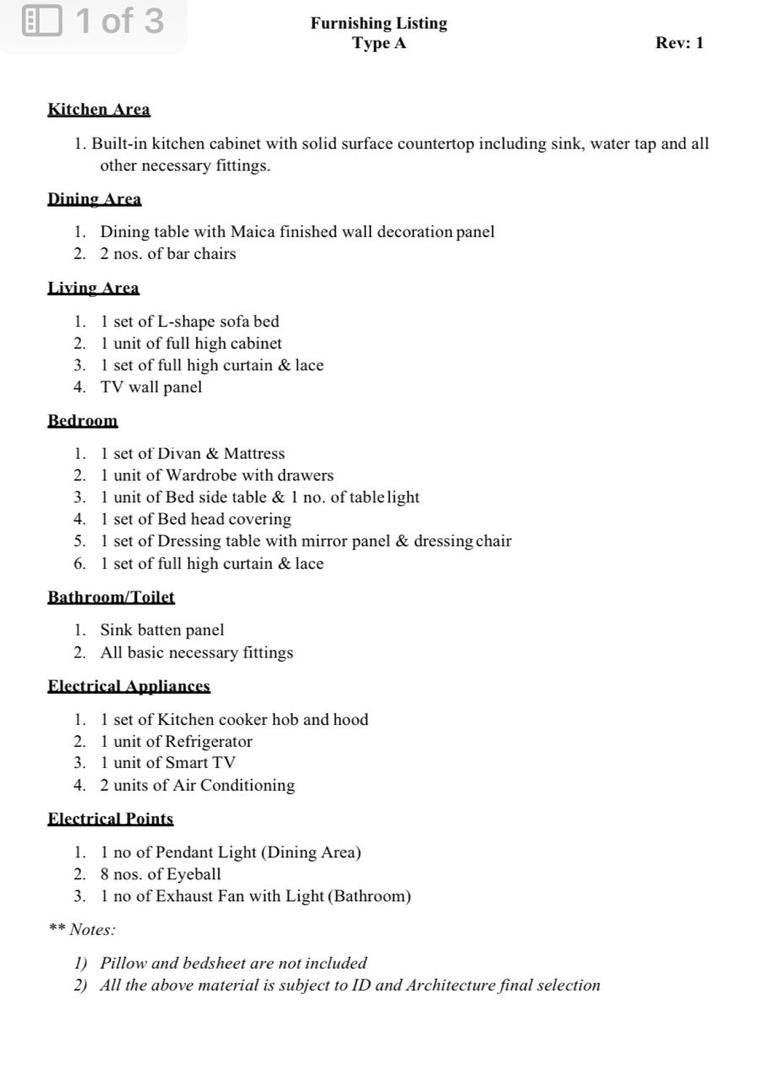 1 of 3

Furnishing Listing
Type A

Rev: 1

Kitchen Area

1. Built-in kitchen cabinet with solid surface countertop including sink, water tap and all other necessary fittings.

Dining Area

1. Dining table with Maica finished wall decoration panel
2. 2 nos. of bar chairs

Living Area

1. 1 set of L-shape sofa bed
2. 1 unit of full high cabinet
3. 1 set of full high curtain & lace
4. TV wall panel

Bedroom

1. 1 set of Divan & Mattress
2. 1 unit of Wardrobe with drawers
3. 1 unit of Bed side table & 1 no. of table light
4. 1 set of Bed head covering
5. 1 set of Dressing table with mirror panel & dressing chair
6. 1 set of full high curtain & lace

Bathroom/Toilet

1. Sink batten panel
2. All basic necessary fittings

Electrical Appliances

1. 1 set of Kitchen cooker hob and hood
2. 1 unit of Refrigerator
3. 1 unit of Smart TV
4. 2 units of Air Conditioning

Electrical Points

1. 1 no of Pendant Light (Dining Area)
2. 8 nos. of Eyeball
3. 1 no of Exhaust Fan with Light (Bathroom)

** Notes:

1) Pillow and bedsheet are not included
2) All the above material is subject to ID and Architecture final selection